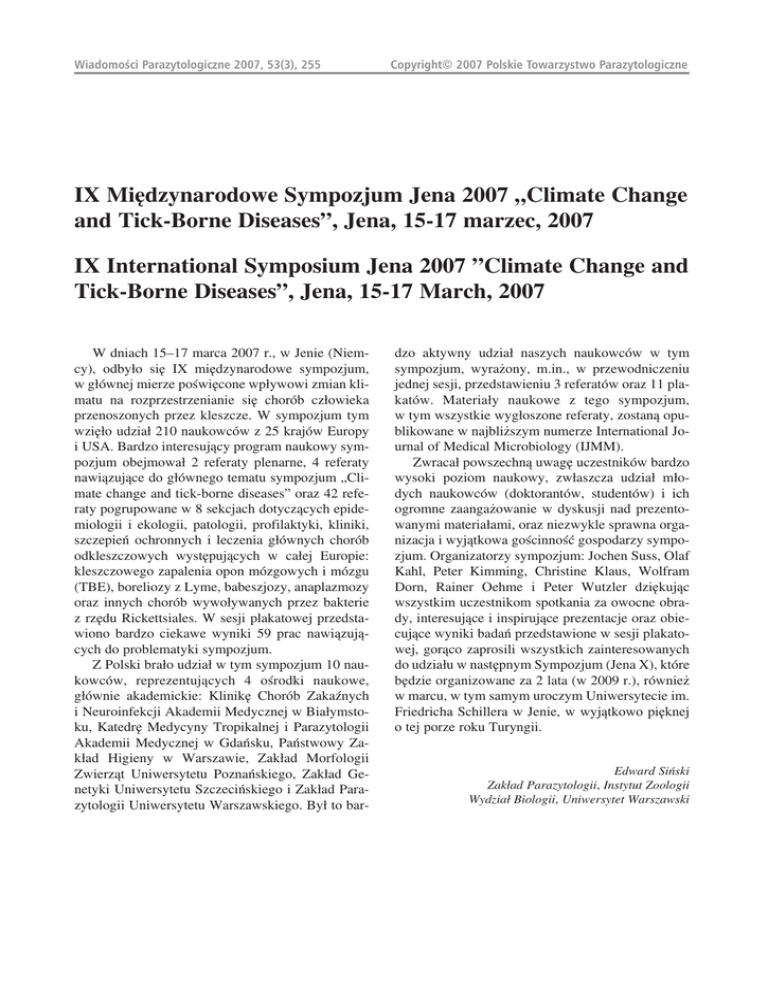 Wiadomości Parazytologiczne 2007, 53(3), 255

Copyright© 2007 Polskie Towarzystwo Parazytologiczne

IX Międzynarodowe Sympozjum Jena 2007 „Climate Change and Tick-Borne Diseases”, Jena, 15-17 marzec, 2007

IX International Symposium Jena 2007 ”Climate Change and Tick-Borne Diseases”, Jena, 15-17 March, 2007

W dniach 15–17 marca 2007 r., w Jenie (Niemcy), odbyło się IX międzynarodowe sympozjum, w głównej mierze poświęcone wpływowi zmian klimatu na rozprzestrzenianie się chorób człowieka przenoszonych przez kleszcze. W sympozjum tym wzięło udział 210 naukowców z 25 krajów Europy i USA. Bardzo interesujący program naukowy sympozjum obejmował 2 referaty plenarne, 4 referaty nawiązujące do głównego tematu sympozjum „Climate change and tick-borne diseases” oraz 42 referaty pogrupowane w 8 sekcjach dotyczących epidemiologii i ekologii, patologii, profilaktyki, kliniki, szczepień ochronnych i leczenia głównych chorób odkleszczowych występujących w całej Europie: kleszczowego zapalenia opon mózgowych i mózgu (TBE), boreliozy z Lyme, babeszjozy, anaplazmozy oraz innych chorób wywoływanych przez bakterie z rzędu Rickettsiales. W sesji plakatowej przedstawiono bardzo ciekawe wyniki 59 prac nawiązujących do problematyki sympozjum.

Z Polski brało udział w tym sympozjum 10 naukowców, reprezentujących 4 ośrodki naukowe, głównie akademickie: Klinikę Chorób Zakaźnych i Neuroinfekcji Akademii Medycznej w Białymstoku, Katedrę Medycyny Tropikalnej i Parazytologii Akademii Medycznej w Gdańsku, Państwowy Zakład Higieny w Warszawie, Zakład Morfologii Zwierząt Uniwersytetu Poznańskiego, Zakład Genetyki Uniwersytetu Szczecińskiego i Zakład Parazytologii Uniwersytetu Warszawskiego. Był to bardzo aktywny udział naszych naukowców w tym sympozjum, wyrażony, m.in., w przewodniczeniu jednej sesji, przedstawieniu 3 referatów oraz 11 plakatów. Materiały naukowe z tego sympozjum, w tym wszystkie wygłoszone referaty, zostaną opublikowane w najbliższym numerze International Journal of Medical Microbiology (IJMM).

Zwracał powszechną uwagę uczestników bardzo wysoki poziom naukowy, zwłaszcza udział młodych naukowców (doktorantów, studentów) i ich ogromne zaangażowanie w dyskusji nad prezentowanymi materiałami, oraz niezwykle sprawna organizacja i wyjątkowa gościnność gospodarzy sympozjum. Organizatorzy sympozjum: Jochen Suss, Olaf Kahl, Peter Kimming, Christine Klaus, Wolfram Dorn, Rainer Oehme i Peter Wutzler dziękując wszystkim uczestnikom spotkania za owocne obrady, interesujące i inspirujące prezentacje oraz obiecujące wyniki badań przedstawione w sesji plakatowej, gorąco zaprosili wszystkich zainteresowanych do udziału w następnym Sympozjum (Jena X), które będzie organizowane za 2 lata (w 2009 r.), również w marcu, w tym samym uroczym Uniwersytecie im. Friedricha Schillera w Jenie, w wyjątkowo pięknej o tej porze roku Turyngii.

Edward Siński
Zakład Parazytologii, Instytut Zoologii
Wydział Biologii, Uniwersytet Warszawski